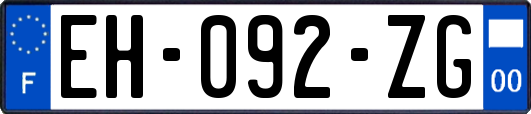 F
EH-092-ZG
00